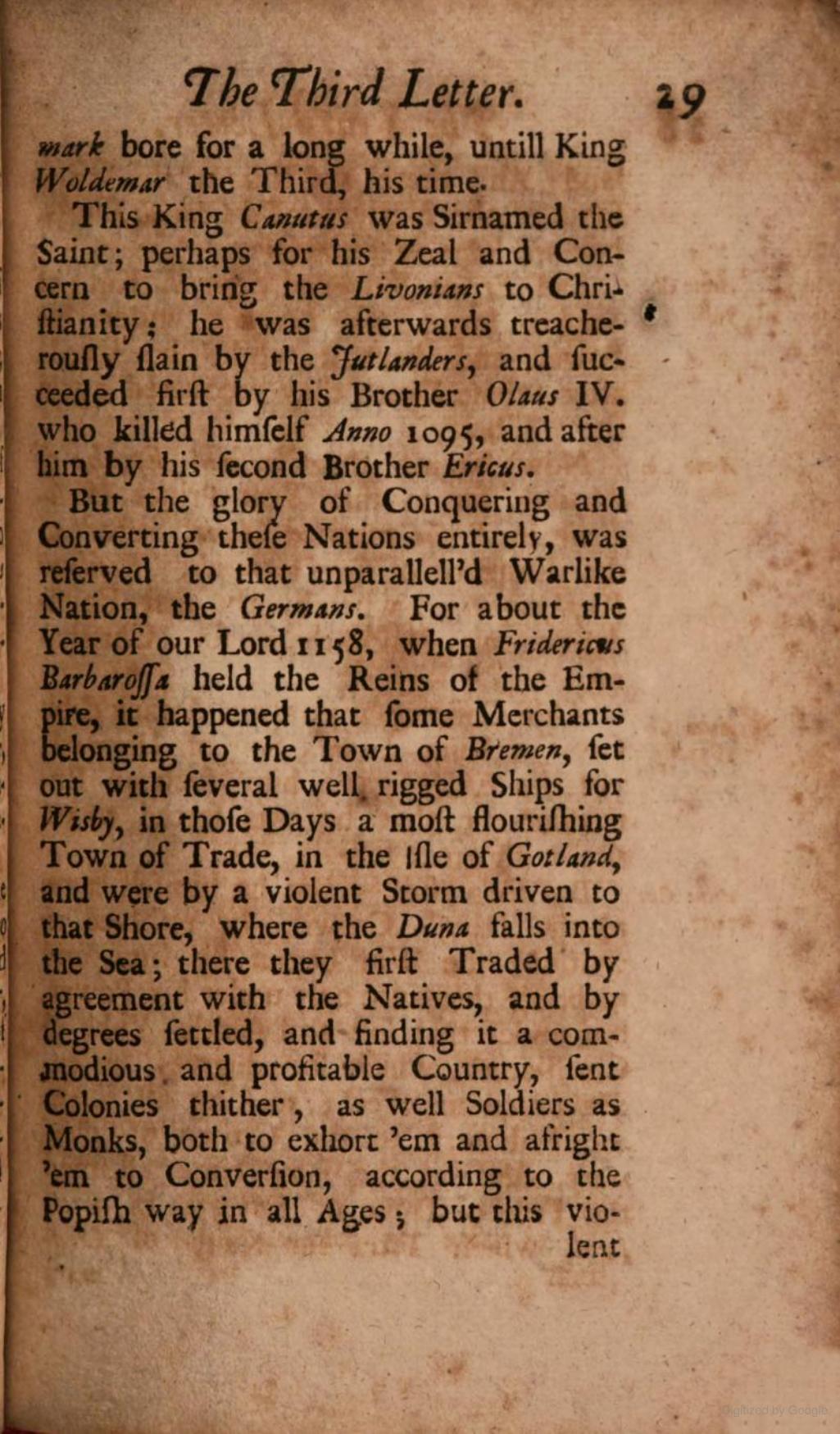 The Third Letter. 29

mark bore for a long while, untill King Woldemar the Third, his time.

This King Canutus was Sirnamed the Saint; perhaps for his Zeal and Concern to bring the Livonians to Chriſtianity; he was afterwards treacherouſly ſlain by the Jutlanders, and ſucceeded firſt by his Brother Olaus IV. who killed himſelf Anno 1095, and after him by his ſecond Brother Ericus.

But the glory of Conquering and Converting theſe Nations entirely, was reſerved to that unparallell'd Warlike Nation, the Germans. For about the Year of our Lord 1158, when Fridericus Barbaroſſa held the Reins of the Empire, it happened that ſome Merchants belonging to the Town of Bremen, ſet out with ſeveral well rigged Ships for Wisby, in thoſe Days a moſt flouriſhing Town of Trade, in the Iſle of Gotland, and were by a violent Storm driven to that Shore, where the Duna falls into the Sea; there they firſt Traded by agreement with the Natives, and by degrees ſettled, and finding it a commodious and profitable Country, ſent Colonies thither, as well Soldiers as Monks, both to exhort 'em and afright 'em to Converſion, according to the Popiſh way in all Ages; but this violent

Digitized by Google